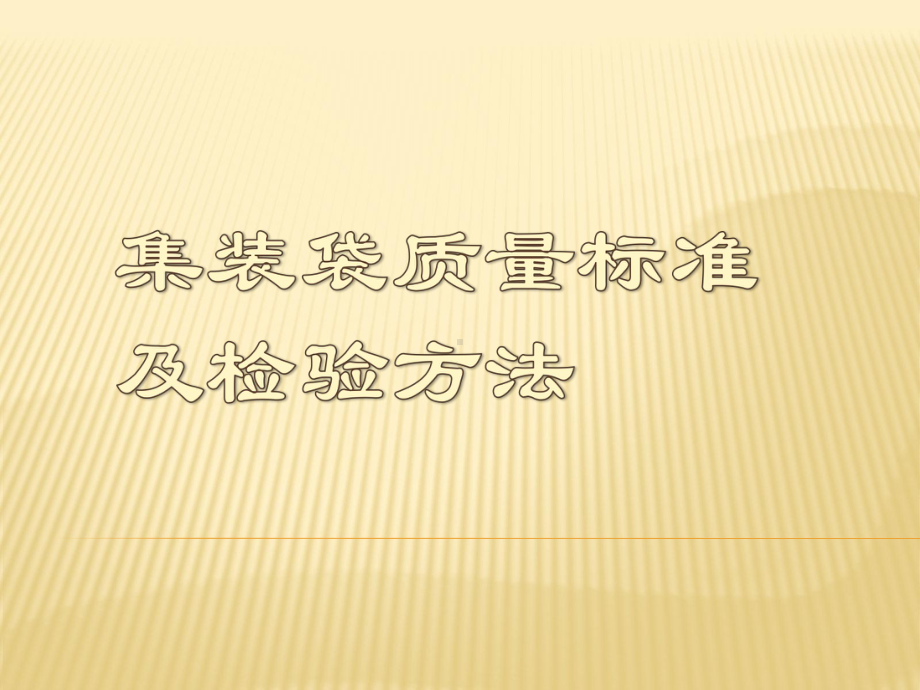 集装袋质量标准及检验方法